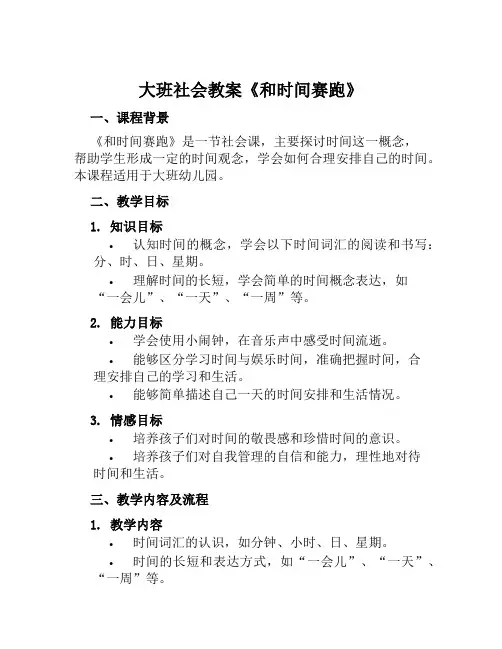 大班社会教案《和时间赛跑》

一、课程背景

《和时间赛跑》是一节社会课，主要探讨时间这一概念，帮助学生形成一定的时间观念，学会如何合理安排自己的时间。本课程适用于大班幼儿园。

二、教学目标

1. 知识目标

• 认知时间的概念，学会以下时间词汇的阅读和书写：分、时、日、星期。

• 理解时间的长短，学会简单的时间概念表达，如“一会儿”、“一天”、“一周”等。

2. 能力目标

• 学会使用小闹钟，在音乐声中感受时间流逝。

• 能够区分学习时间与娱乐时间，准确把握时间，合理安排自己的学习和生活。

• 能够简单描述自己一天的时间安排和生活情况。

3. 情感目标

• 培养孩子们对时间的敬畏感和珍惜时间的意识。

• 培养孩子们对自我管理的自信和能力，理性地对待时间和生活。

三、教学内容及流程

1. 教学内容

• 时间词汇的认识，如分钟、小时、日、星期。

• 时间的长短和表达方式，如“一会儿”、“一天”、“一周”等。